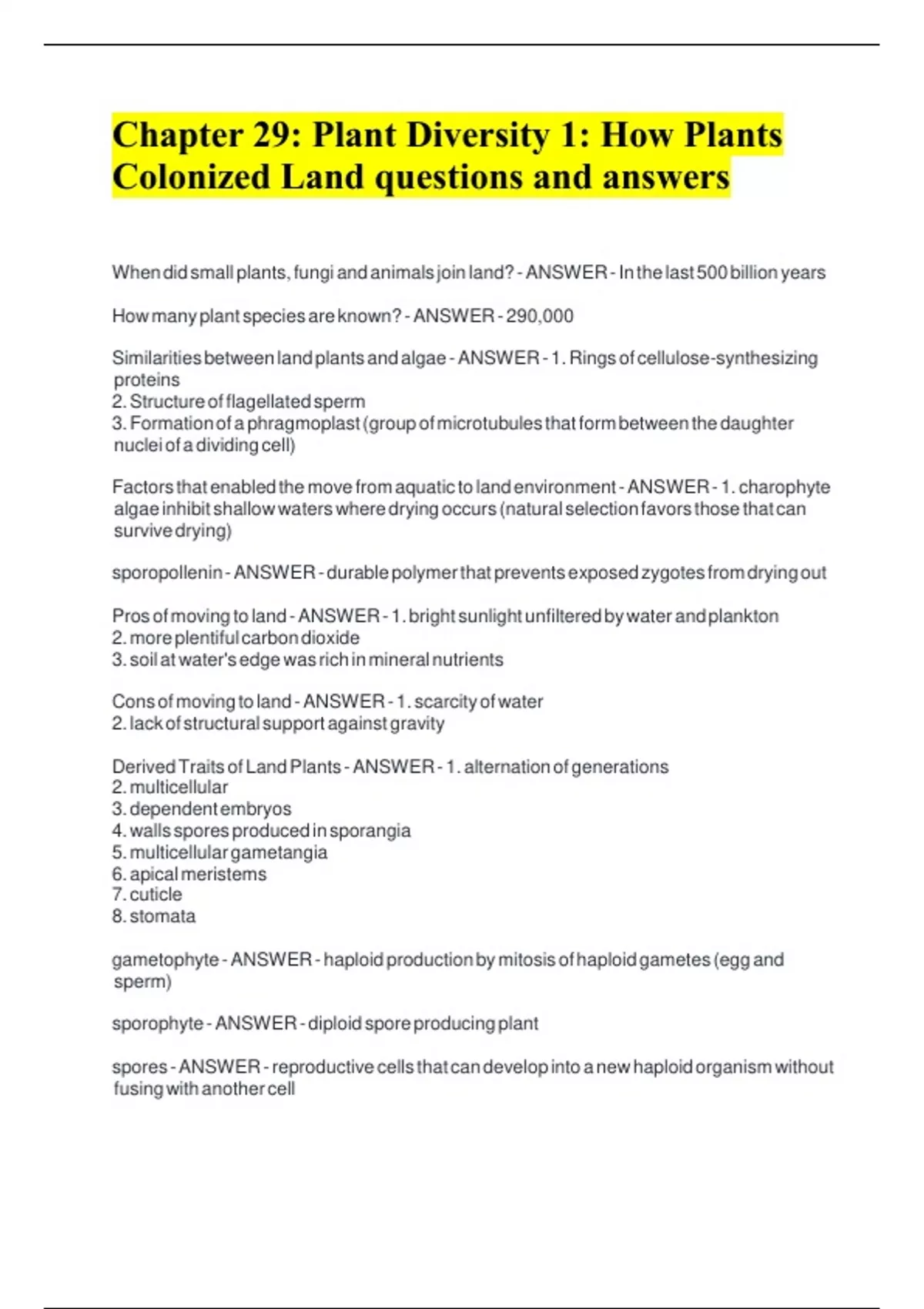 Chapter 29: Plant Diversity 1: How Plants Colonized Land questions and answers

When did small plants, fungi and animals join land? - ANSWER - In the last 500 billion years

How many plant species are known? - ANSWER - 290,000

Similarities between land plants and algae - ANSWER - 1. Rings of cellulose-synthesizing proteins
2. Structure of flagellated sperm
3. Formation of a phragmoplast (group of microtubules that form between the daughter nuclei of a dividing cell)

Factors that enabled the move from aquatic to land environment - ANSWER - 1. charophyte algae inhibit shallow waters where drying occurs (natural selection favors those that can survive drying)

sporopollenin - ANSWER - durable polymer that prevents exposed zygotes from drying out

Pros of moving to land - ANSWER - 1. bright sunlight unfiltered by water and plankton
2. more plentiful carbon dioxide
3. soil at water's edge was rich in mineral nutrients

Cons of moving to land - ANSWER - 1. scarcity of water
2. lack of structural support against gravity

Derived Traits of Land Plants - ANSWER - 1. alternation of generations
2. multicellular
3. dependent embryos
4. walls spores produced in sporangia
5. multicellular gametangia
6. apical meristems
7. cuticle
8. stomata

gametophyte - ANSWER - haploid production by mitosis of haploid gametes (egg and sperm)

sporophyte - ANSWER - diploid spore producing plant

spores - ANSWER - reproductive cells that can develop into a new haploid organism without fusing with another cell